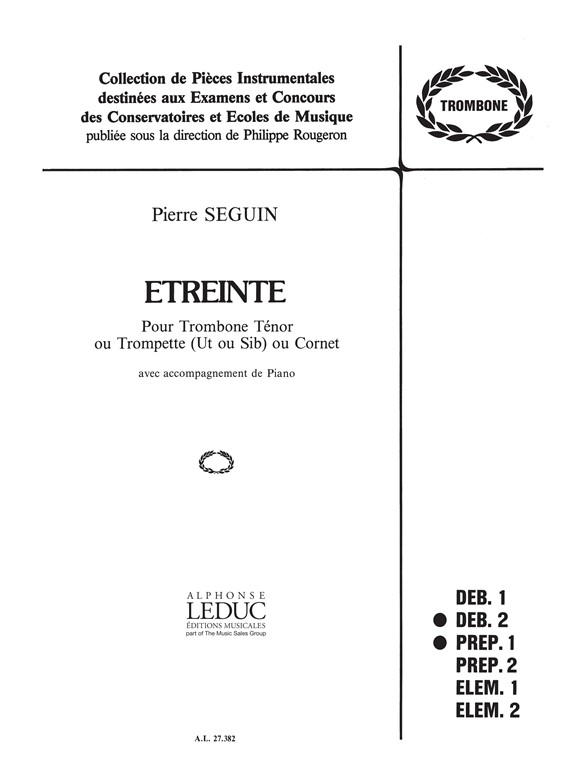 Collection de Pièces Instrumentales destinées aux Examens et Concours des Conservatoires et Ecoles de Musique publiée sous la direction de Philippe Rougeron

TROMBONE

Pierre SEGUIN

ETREINTE

Pour Trombone Ténor ou Trompette (Ut ou Sib) ou Cornet

avec accompagnement de Piano

ALPHONSE
LEDUC
ÉDITIONS MUSICALES
part of The Music Sales Group

DEB. 1
DEB. 2
PREP. 1
PREP. 2
ELEM. 1
ELEM. 2

A.L. 27.382